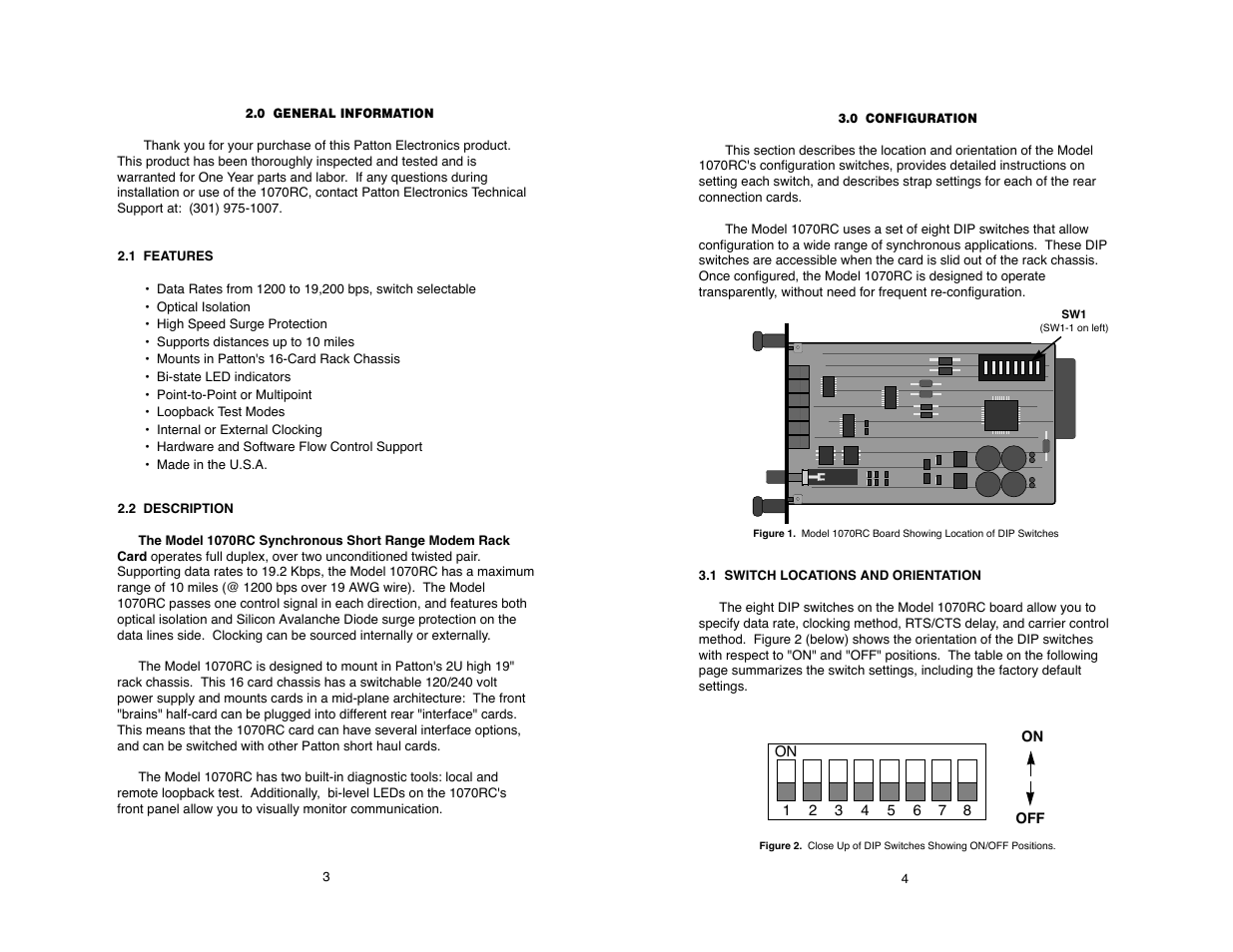 2.0 GENERAL INFORMATION

Thank you for your purchase of this Patton Electronics product. This product has been thoroughly inspected and tested and is warranted for One Year parts and labor. If any questions during installation or use of the 1070RC, contact Patton Electronics Technical Support at: (301) 975-1007.

2.1 FEATURES

• Data Rates from 1200 to 19,200 bps, switch selectable
• Optical Isolation
• High Speed Surge Protection
• Supports distances up to 10 miles
• Mounts in Patton's 16-Card Rack Chassis
• Bi-state LED indicators
• Point-to-Point or Multipoint
• Loopback Test Modes
• Internal or External Clocking
• Hardware and Software Flow Control Support
• Made in the U.S.A.

2.2 DESCRIPTION

The Model 1070RC Synchronous Short Range Modem Rack Card operates full duplex, over two unconditioned twisted pair. Supporting data rates to 19.2 Kbps, the Model 1070RC has a maximum range of 10 miles (@ 1200 bps over 19 AWG wire). The Model 1070RC passes one control signal in each direction, and features both optical isolation and Silicon Avalanche Diode surge protection on the data lines side. Clocking can be sourced internally or externally.

The Model 1070RC is designed to mount in Patton's 2U high 19" rack chassis. This 16 card chassis has a switchable 120/240 volt power supply and mounts cards in a mid-plane architecture: The front "brains" half-card can be plugged into different rear "interface" cards. This means that the 1070RC card can have several interface options, and can be switched with other Patton short haul cards.

The Model 1070RC has two built-in diagnostic tools: local and remote loopback test. Additionally, bi-level LEDs on the 1070RC's front panel allow you to visually monitor communication.

3

3.0 CONFIGURATION

This section describes the location and orientation of the Model 1070RC's configuration switches, provides detailed instructions on setting each switch, and describes strap settings for each of the rear connection cards.

The Model 1070RC uses a set of eight DIP switches that allow configuration to a wide range of synchronous applications. These DIP switches are accessible when the card is slid out of the rack chassis. Once configured, the Model 1070RC is designed to operate transparently, without need for frequent re-configuration.

SW1
(SW1-1 on left)

Figure 1. Model 1070RC Board Showing Location of DIP Switches

3.1 SWITCH LOCATIONS AND ORIENTATION

The eight DIP switches on the Model 1070RC board allow you to specify data rate, clocking method, RTS/CTS delay, and carrier control method. Figure 2 (below) shows the orientation of the DIP switches with respect to "ON" and "OFF" positions. The table on the following page summarizes the switch settings, including the factory default settings.

ON
1 2 3 4 5 6 7 8
ON
OFF

Figure 2. Close Up of DIP Switches Showing ON/OFF Positions.

4